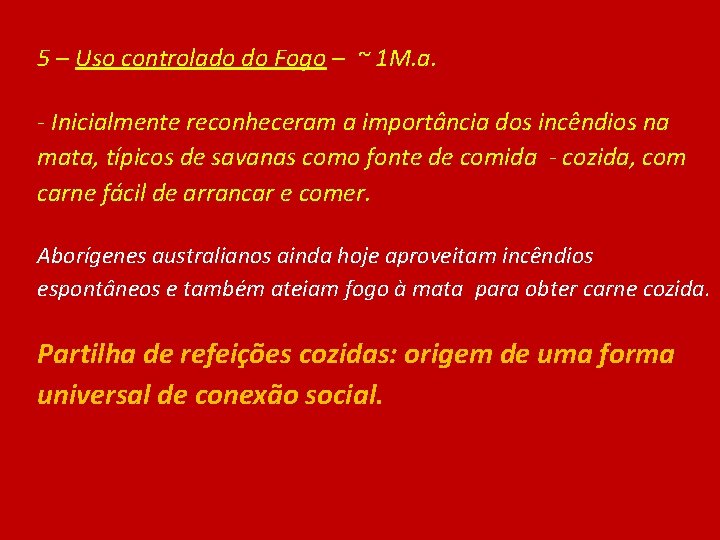 5 – Uso controlado do Fogo – ~ 1M.a.

- Inicialmente reconheceram a importância dos incêndios na mata, típicos de savanas como fonte de comida - cozida, com carne fácil de arrancar e comer.

Aborígenes australianos ainda hoje aproveitam incêndios espontâneos e também ateiam fogo à mata para obter carne cozida.

Partilha de refeições cozidas: origem de uma forma universal de conexão social.